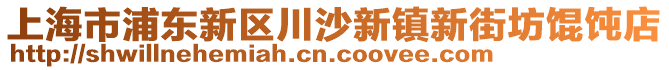 上海市浦东新区川沙新镇新街坊馄饨店
http://shwillnehemiah.cn.coovee.com